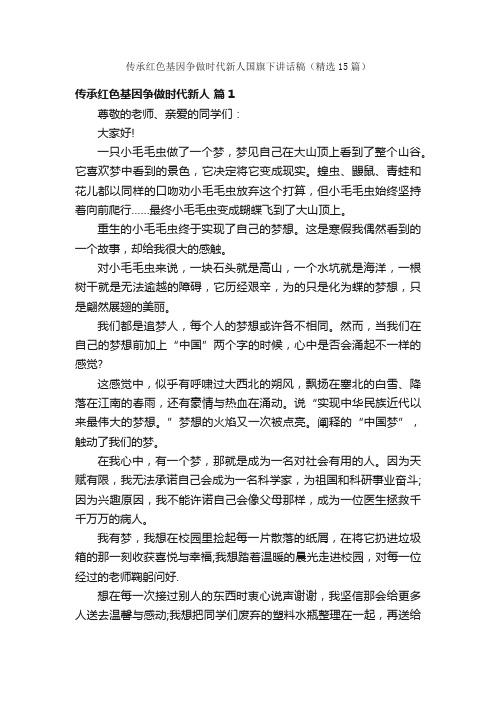 传承红色基因争做时代新人国旗下讲话稿（精选15篇）

传承红色基因争做时代新人 篇1

尊敬的老师、亲爱的同学们：

大家好!

一只小毛毛虫做了一个梦，梦见自己在大山顶上看到了整个山谷。它喜欢梦中看到的景色，它决定将它变成现实。蝗虫、鼹鼠、青蛙和花儿都以同样的口吻劝小毛毛虫放弃这个打算，但小毛毛虫始终坚持着向前爬行……最终小毛毛虫变成蝴蝶飞到了大山顶上。

重生的小毛毛虫终于实现了自己的梦想。这是寒假我偶然看到的一个故事，却给我很大的感触。

对小毛毛虫来说，一块石头就是高山，一个水坑就是海洋，一根树干就是无法逾越的障碍，它历经艰辛，为的只是化为蝶的梦想，只是翩然展翅的美丽。

我们都是追梦人，每个人的梦想或许各不相同。然而，当我们在自己的梦想前加上“中国”两个字的时候，心中是否会涌起不一样的感觉?

这感觉中，似乎有呼啸过大西北的朔风，飘扬在塞北的白雪、降落在江南的春雨，还有豪情与热血在涌动。说“实现中华民族近代以来最伟大的梦想。”梦想的火焰又一次被点亮。阐释的“中国梦”，触动了我们的梦。

在我心中，有一个梦，那就是成为一名对社会有用的人。因为天赋有限，我无法承诺自己会成为一名科学家，为祖国和科研事业奋斗;因为兴趣原因，我不能许诺自己会像父母那样，成为一位医生拯救千千万万的病人。

我有梦，我想在校园里捡起每一片散落的纸屑，在将它扔进垃圾箱的那一刻收获喜悦与幸福;我想踏着温暖的晨光走进校园，对每一位经过的老师鞠躬问好.

想在每一次接过别人的东西时衷心说声谢谢，我坚信那会给更多人送去温馨与感动;我想把同学们废弃的塑料水瓶整理在一起，再送给